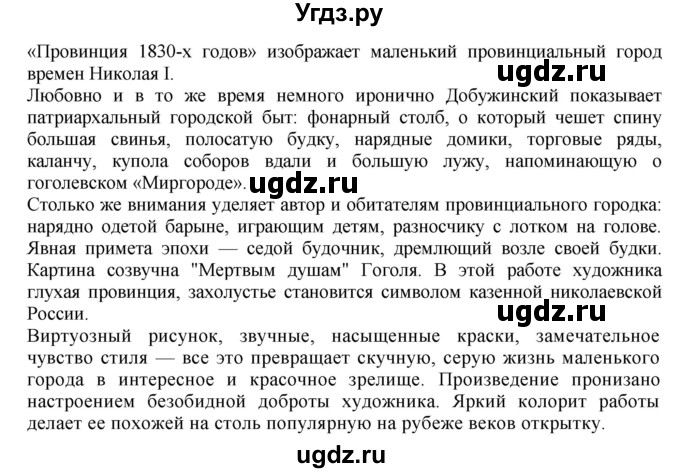 Угдз.ру

«Провинция 1830-х годов» изображает маленький провинциальный город времен Николая I.

ugdz.ru

Любовно и в то же время немного иронично Добужинский показывает патриархальный городской быт: фонарный столб, о который чешет спину большая свинья, полосатую будку, нарядные домики, торговые ряды, каланчу, купола соборов вдали и большую лужу, напоминающую о гоголевском «Миргороде».

ugdz.ru

Столько же внимания уделяет автор и обитателям провинциального городка: нарядно одетой барыне, играющим детям, разносчику с лотком на голове. Явная примета эпохи — седой будочник, дремлющий возле своей будки. Картина созвучна "Мертвым душам" Гоголя. В этой работе художника глухая провинция, захолустье становится символом казенной николаевской России.

ugdz.ru

Виртуозный рисунок, звучные, насыщенные краски, замечательное чувство стиля — все это превращает скучную, серую жизнь маленького города в интересное и красочное зрелище. Произведение пронизано настроением безобидной доброты художника. Яркий колорит работы делает ее похожей на столь популярную на рубеже веков открытку.

ugdz.ru